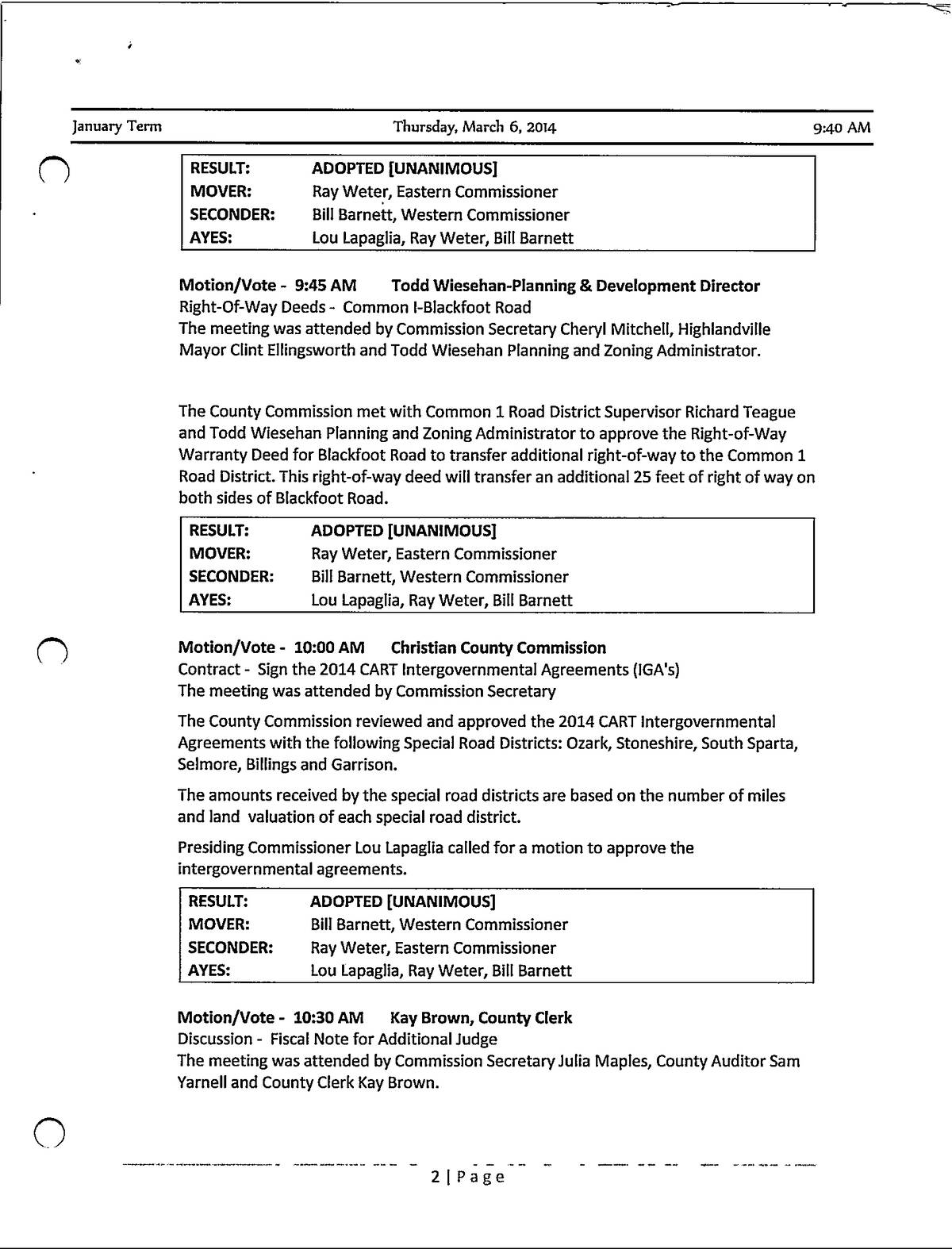 January Term Thursday, March 6, 2014 9:40 AM

| RESULT: | ADOPTED [UNANIMOUS] |
|---|---|
| MOVER: | Ray Weter, Eastern Commissioner |
| SECONDER: | Bill Barnett, Western Commissioner |
| AYES: | Lou Lapaglia, Ray Weter, Bill Barnett |

Motion/Vote - 9:45 AM Todd Wiesehan-Planning & Development Director
Right-Of-Way Deeds - Common I-Blackfoot Road
The meeting was attended by Commission Secretary Cheryl Mitchell, Highlandville Mayor Clint Ellingsworth and Todd Wiesehan Planning and Zoning Administrator.

The County Commission met with Common 1 Road District Supervisor Richard Teague and Todd Wiesehan Planning and Zoning Administrator to approve the Right-of-Way Warranty Deed for Blackfoot Road to transfer additional right-of-way to the Common 1 Road District. This right-of-way deed will transfer an additional 25 feet of right of way on both sides of Blackfoot Road.

| RESULT: | ADOPTED [UNANIMOUS] |
|---|---|
| MOVER: | Ray Weter, Eastern Commissioner |
| SECONDER: | Bill Barnett, Western Commissioner |
| AYES: | Lou Lapaglia, Ray Weter, Bill Barnett |

Motion/Vote - 10:00 AM Christian County Commission
Contract - Sign the 2014 CART Intergovernmental Agreements (IGA's)
The meeting was attended by Commission Secretary

The County Commission reviewed and approved the 2014 CART Intergovernmental Agreements with the following Special Road Districts: Ozark, Stoneshire, South Sparta, Selmore, Billings and Garrison.

The amounts received by the special road districts are based on the number of miles and land valuation of each special road district.

Presiding Commissioner Lou Lapaglia called for a motion to approve the intergovernmental agreements.

| RESULT: | ADOPTED [UNANIMOUS] |
|---|---|
| MOVER: | Bill Barnett, Western Commissioner |
| SECONDER: | Ray Weter, Eastern Commissioner |
| AYES: | Lou Lapaglia, Ray Weter, Bill Barnett |

Motion/Vote - 10:30 AM Kay Brown, County Clerk
Discussion - Fiscal Note for Additional Judge
The meeting was attended by Commission Secretary Julia Maples, County Auditor Sam Yarnell and County Clerk Kay Brown.

2 | Page